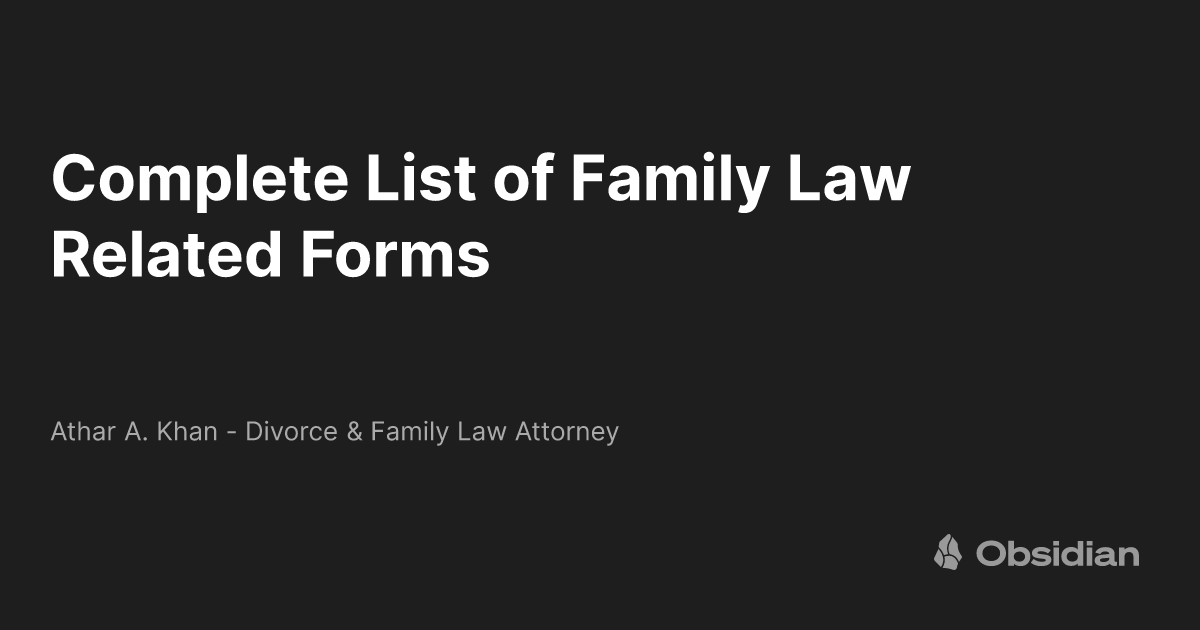 Complete List of Family Law Related Forms

Athar A. Khan - Divorce & Family Law Attorney

Obsidian